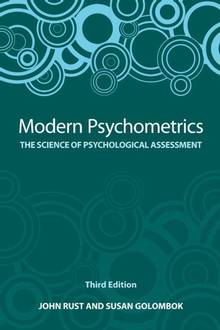 Modern Psychometrics
THE SCIENCE OF PSYCHOLOGICAL ASSESSMENT

Third Edition

JOHN RUST AND SUSAN GOLOMBOK